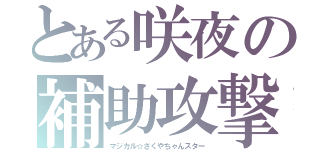 とある咲夜の
補助攻撃
マジカル☆さくやちゃんスター